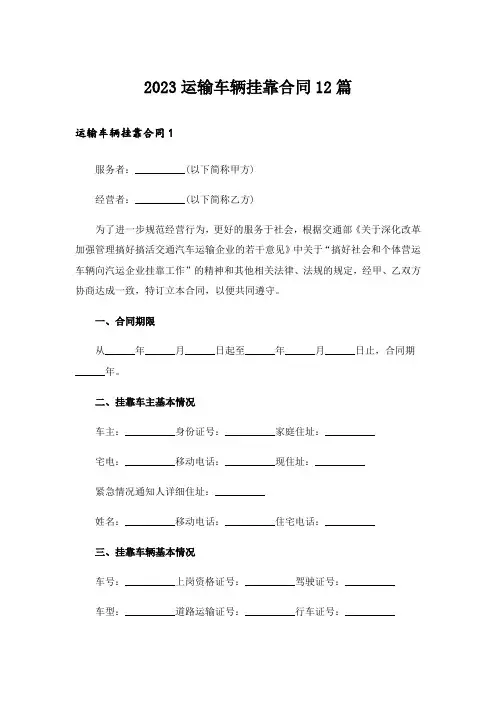 2023运输车辆挂靠合同12篇

运输车辆挂靠合同1

服务者：__________(以下简称甲方)

经营者：__________(以下简称乙方)

为了进一步规范经营行为，更好的服务于社会，根据交通部《关于深化改革加强管理搞好搞活交通汽车运输企业的若干意见》中关于“搞好社会和个体营运车辆向汽运企业挂靠工作”的精神和其他相关法律、法规的规定，经甲、乙双方协商达成一致，特订立本合同，以便共同遵守。

一、合同期限

从______年______月______日起至______年______月______日止，合同期______年。

二、挂靠车主基本情况

车主：__________身份证号：__________家庭住址：__________

宅电：__________移动电话：__________现住址：__________

紧急情况通知人详细住址：__________

姓名：__________移动电话：__________住宅电话：__________

三、挂靠车辆基本情况

车号：__________上岗资格证号：__________驾驶证号：__________

车型：__________道路运输证号：__________行车证号：__________